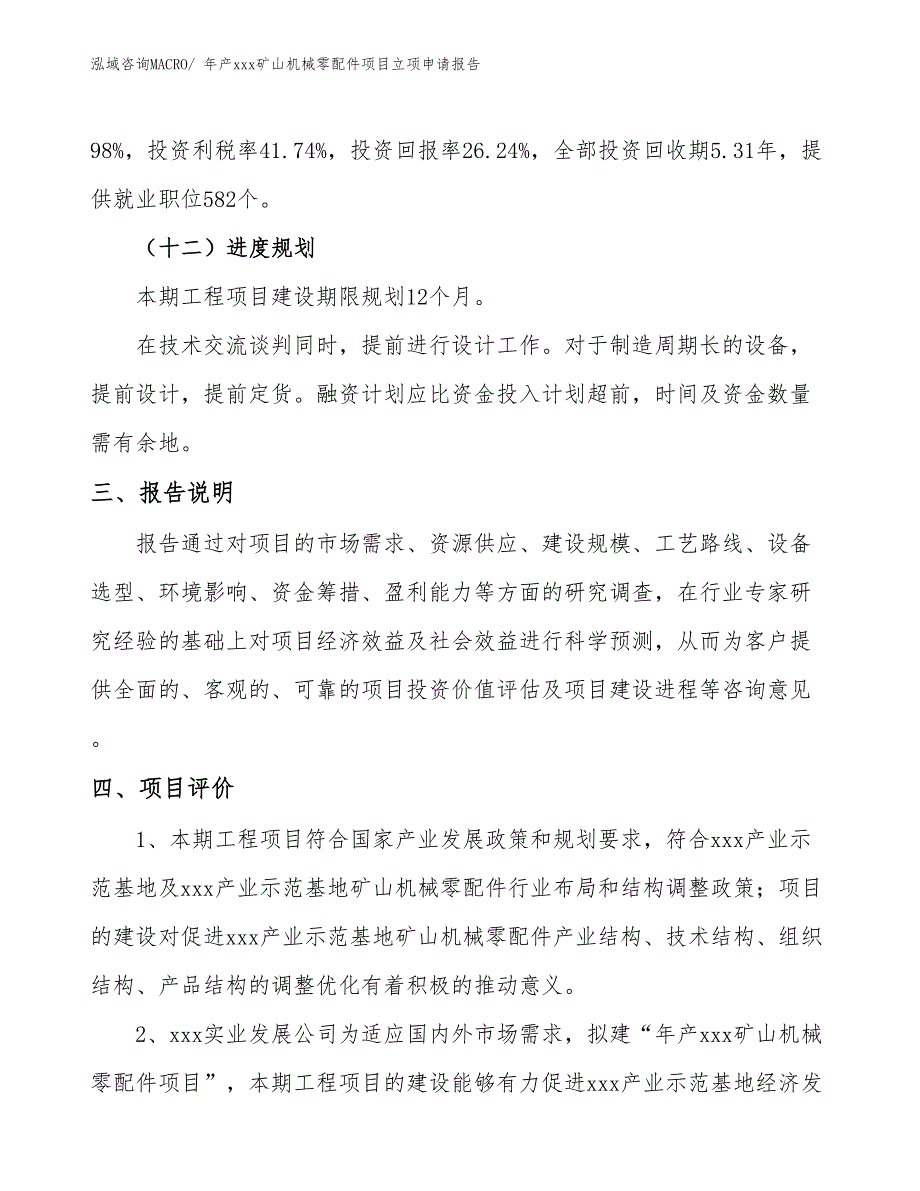 泓域咨询MACRO/ 年产xxx矿山机械零配件项目立项申请报告

98%，投资利税率41.74%，投资回报率26.24%，全部投资回收期5.31年，提供就业职位582个。

（十二）进度规划

本期工程项目建设期限规划12个月。

在技术交流谈判同时，提前进行设计工作。对于制造周期长的设备，提前设计，提前定货。融资计划应比资金投入计划超前，时间及资金数量需有余地。

三、报告说明

报告通过对项目的市场需求、资源供应、建设规模、工艺路线、设备选型、环境影响、资金筹措、盈利能力等方面的研究调查，在行业专家研究经验的基础上对项目经济效益及社会效益进行科学预测，从而为客户提供全面的、客观的、可靠的项目投资价值评估及项目建设进程等咨询意见。

四、项目评价

1、本期工程项目符合国家产业发展政策和规划要求，符合xxx产业示范基地及xxx产业示范基地矿山机械零配件行业布局和结构调整政策；项目的建设对促进xxx产业示范基地矿山机械零配件产业结构、技术结构、组织结构、产品结构的调整优化有着积极的推动意义。

2、xxx实业发展公司为适应国内外市场需求，拟建“年产xxx矿山机械零配件项目”，本期工程项目的建设能够有力促进xxx产业示范基地经济发